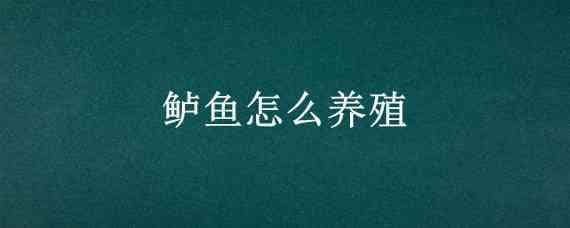 鲈鱼怎么养殖